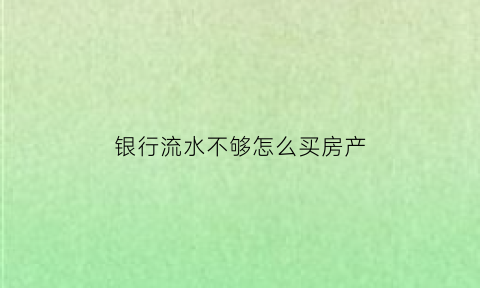 银行流水不够怎么买房产